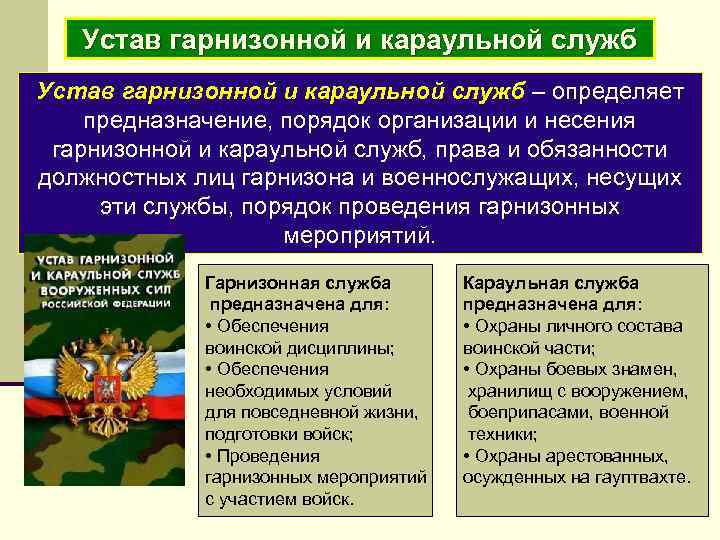 Устав гарнизонной и караульной служб

Устав гарнизонной и караульной служб – определяет предназначение, порядок организации и несения гарнизонной и караульной служб, права и обязанности должностных лиц гарнизона и военнослужащих, несущих эти службы, порядок проведения гарнизонных мероприятий.

УСТАВ ГАРНИЗОННОЙ И КАРАУЛЬНОЙ СЛУЖБ ВООРУЖЕННЫХ СИЛ РОССИЙСКОЙ ФЕДЕРАЦИИ

Гарнизонная служба предназначена для:
• Обеспечения воинской дисциплины;
• Обеспечения необходимых условий для повседневной жизни, подготовки войск;
• Проведения гарнизонных мероприятий с участием войск.

Караульная служба предназначена для:
• Охраны личного состава воинской части;
• Охраны боевых знамен, хранилищ с вооружением, боеприпасами, военной техники;
• Охраны арестованных, осужденных на гауптвахте.